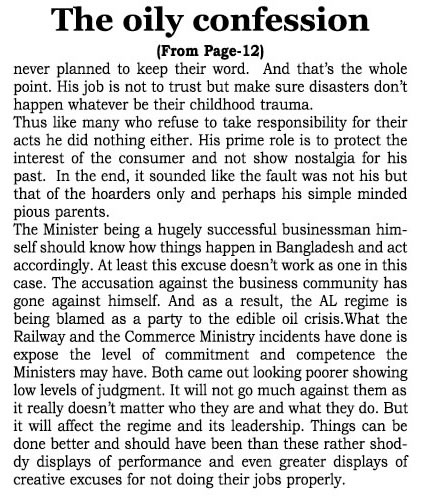 The oily confession

(From Page-12)

never planned to keep their word. And that's the whole point. His job is not to trust but make sure disasters don't happen whatever be their childhood trauma.

Thus like many who refuse to take responsibility for their acts he did nothing either. His prime role is to protect the interest of the consumer and not show nostalgia for his past. In the end, it sounded like the fault was not his but that of the hoarders only and perhaps his simple minded pious parents.

The Minister being a hugely successful businessman himself should know how things happen in Bangladesh and act accordingly. At least this excuse doesn't work as one in this case. The accusation against the business community has gone against himself. And as a result, the AL regime is being blamed as a party to the edible oil crisis.What the Railway and the Commerce Ministry incidents have done is expose the level of commitment and competence the Ministers may have. Both came out looking poorer showing low levels of judgment. It will not go much against them as it really doesn't matter who they are and what they do. But it will affect the regime and its leadership. Things can be done better and should have been than these rather shoddy displays of performance and even greater displays of creative excuses for not doing their jobs properly.